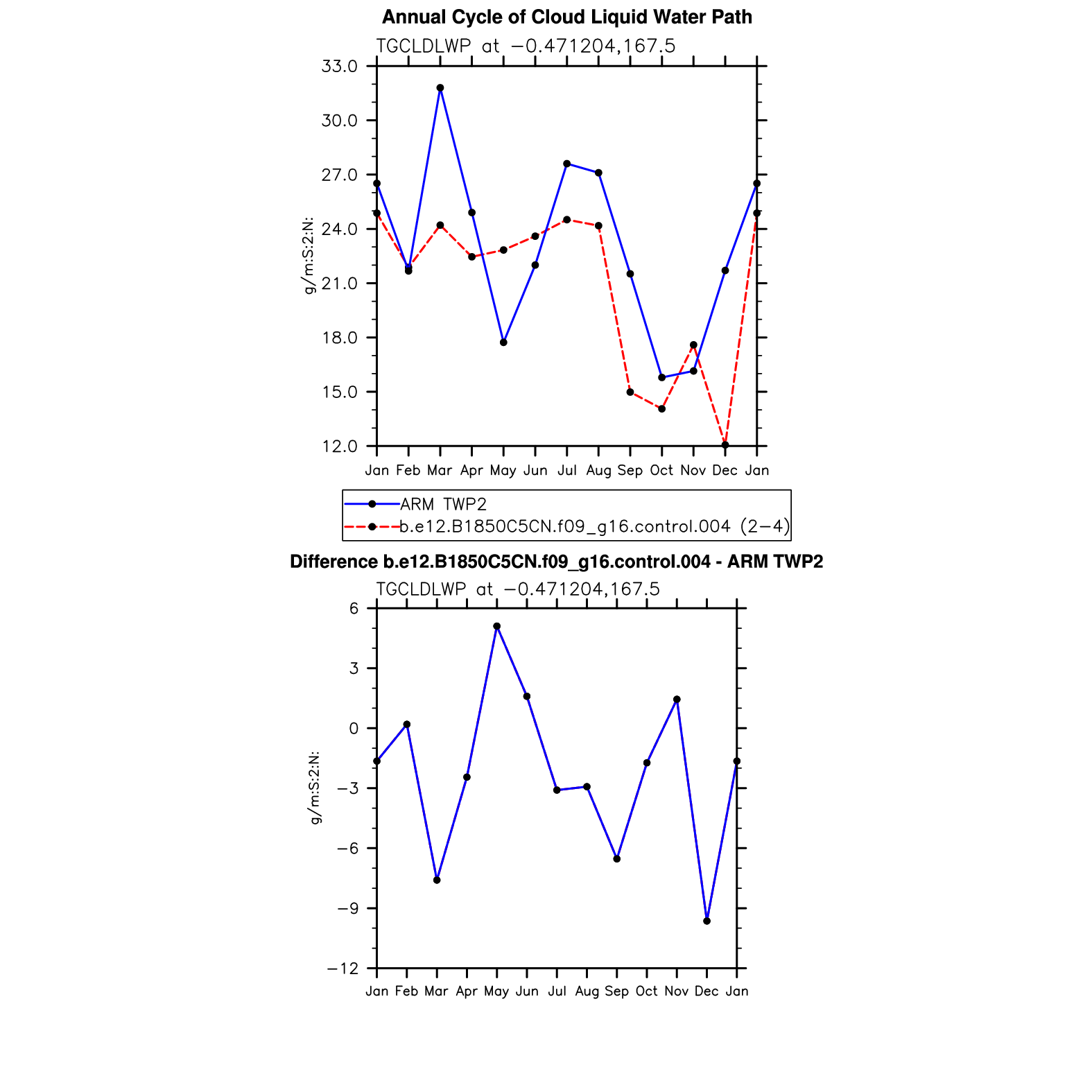 Annual Cycle of Cloud Liquid Water Path

TGCLDLWP at −0.471204,167.5

33.0
30.0
27.0
24.0
21.0
18.0
15.0
12.0

g/m:S:2:N:

Jan Feb Mar Apr May Jun Jul Aug Sep Oct Nov Dec Jan

ARM TWP2
b.e12.B1850C5CN.f09_g16.control.004 (2−4)

Difference b.e12.B1850C5CN.f09_g16.control.004 - ARM TWP2

TGCLDLWP at −0.471204,167.5

6
3
0
−3
−6
−9
−12

g/m:S:2:N:

Jan Feb Mar Apr May Jun Jul Aug Sep Oct Nov Dec Jan